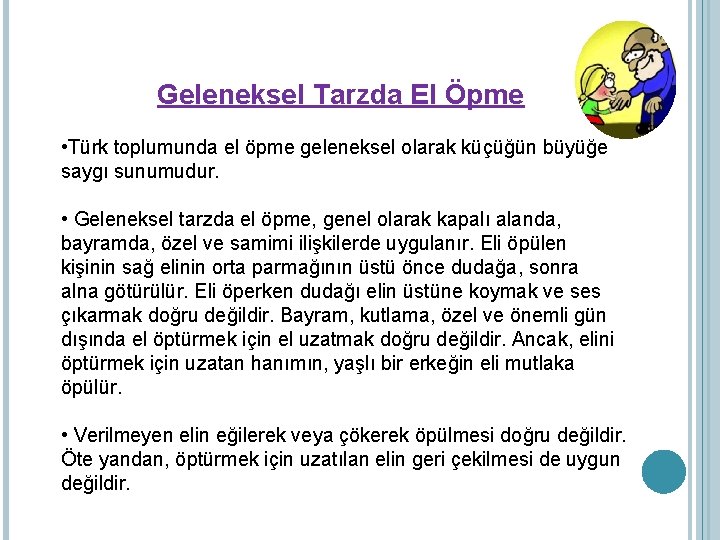 Geleneksel Tarzda El Öpme

•Türk toplumunda el öpme geleneksel olarak küçüğün büyüğe saygı sunumudur.

• Geleneksel tarzda el öpme, genel olarak kapalı alanda, bayramda, özel ve samimi ilişkilerde uygulanır. Eli öpülen kişinin sağ elinin orta parmağının üstü önce dudağa, sonra alna götürülür. Eli öperken dudağı elin üstüne koymak ve ses çıkarmak doğru değildir. Bayram, kutlama, özel ve önemli gün dışında el öptürmek için el uzatmak doğru değildir. Ancak, elini öptürmek için uzatan hanımın, yaşlı bir erkeğin eli mutlaka öpülür.

• Verilmeyen elin eğilerek veya çökerek öpülmesi doğru değildir. Öte yandan, öptürmek için uzatılan elin geri çekilmesi de uygun değildir.